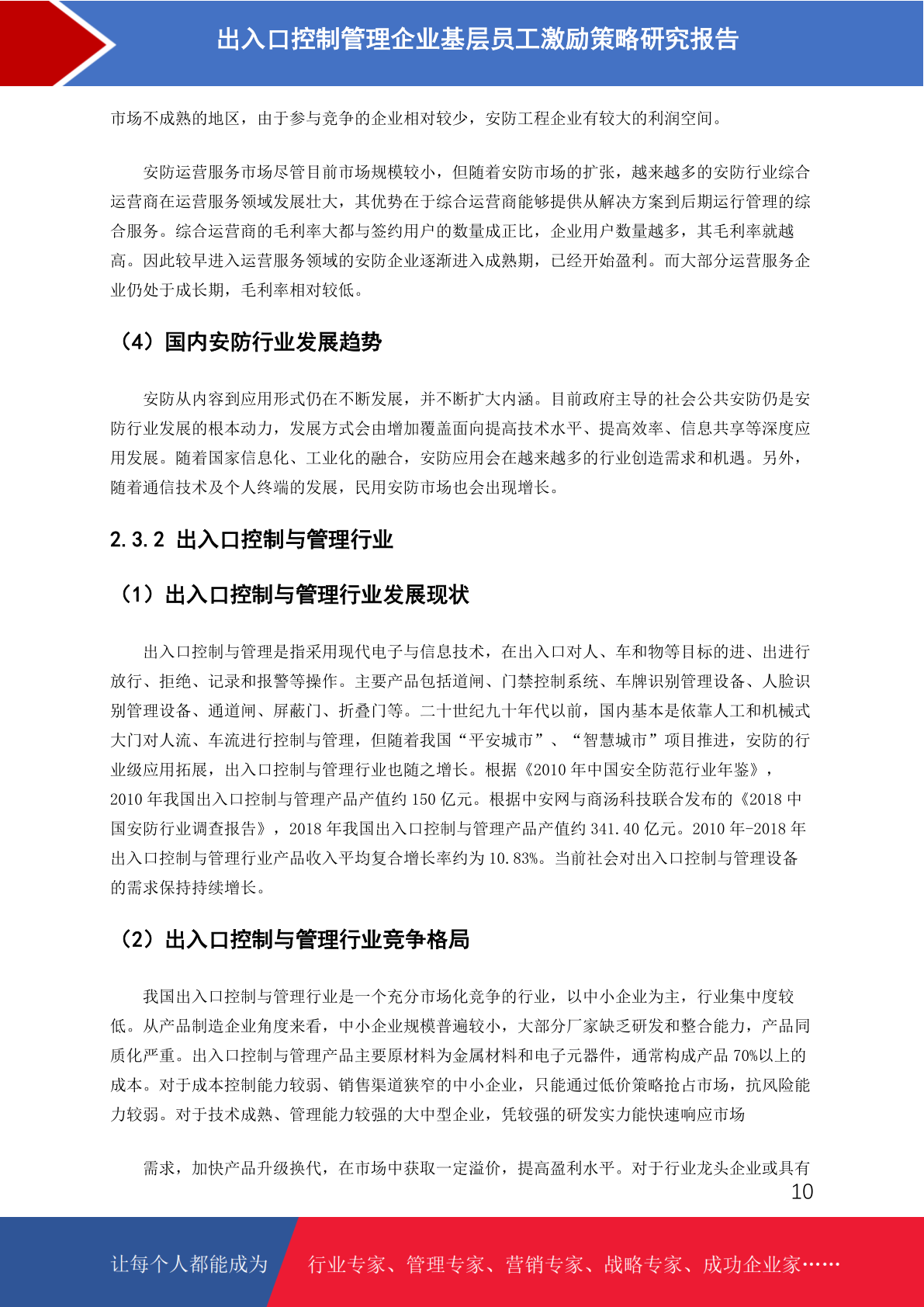 出入口控制管理企业基层员工激励策略研究报告

市场不成熟的地区，由于参与竞争的企业相对较少，安防工程企业有较大的利润空间。

安防运营服务市场尽管目前市场规模较小，但随着安防市场的扩张，越来越多的安防行业综合运营商在运营服务领域发展壮大，其优势在于综合运营商能够提供从解决方案到后期运行管理的综合服务。综合运营商的毛利率大都与签约用户的数量成正比，企业用户数量越多，其毛利率就越高。因此较早进入运营服务领域的安防企业逐渐进入成熟期，已经开始盈利。而大部分运营服务企业仍处于成长期，毛利率相对较低。

（4）国内安防行业发展趋势

安防从内容到应用形式仍在不断发展，并不断扩大内涵。目前政府主导的社会公共安防仍是安防行业发展的根本动力，发展方式会由增加覆盖面向提高技术水平、提高效率、信息共享等深度应用发展。随着国家信息化、工业化的融合，安防应用会在越来越多的行业创造需求和机遇。另外，随着通信技术及个人终端的发展，民用安防市场也会出现增长。

2.3.2 出入口控制与管理行业

（1）出入口控制与管理行业发展现状

出入口控制与管理是指采用现代电子与信息技术，在出入口对人、车和物等目标的进、出进行放行、拒绝、记录和报警等操作。主要产品包括道闸、门禁控制系统、车牌识别管理设备、人脸识别管理设备、通道闸、屏蔽门、折叠门等。二十世纪九十年代以前，国内基本是依靠人工和机械式大门对人流、车流进行控制与管理，但随着我国“平安城市”、“智慧城市”项目推进，安防的行业级应用拓展，出入口控制与管理行业也随之增长。根据《2010 年中国安全防范行业年鉴》，2010 年我国出入口控制与管理产品产值约 150 亿元。根据中安网与商汤科技联合发布的《2018 中国安防行业调查报告》，2018 年我国出入口控制与管理产品产值约 341.40 亿元。2010 年-2018 年出入口控制与管理行业产品收入平均复合增长率约为 10.83%。当前社会对出入口控制与管理设备的需求保持持续增长。

（2）出入口控制与管理行业竞争格局

我国出入口控制与管理行业是一个充分市场化竞争的行业，以中小企业为主，行业集中度较低。从产品制造企业角度来看，中小企业规模普遍较小，大部分厂家缺乏研发和整合能力，产品同质化严重。出入口控制与管理产品主要原材料为金属材料和电子元器件，通常构成产品 70%以上的成本。对于成本控制能力较弱、销售渠道狭窄的中小企业，只能通过低价策略抢占市场，抗风险能力较弱。对于技术成熟、管理能力较强的大中型企业，凭较强的研发实力能快速响应市场

需求，加快产品升级换代，在市场中获取一定溢价，提高盈利水平。对于行业龙头企业或具有

10

让每个人都能成为 行业专家、管理专家、营销专家、战略专家、成功企业家……